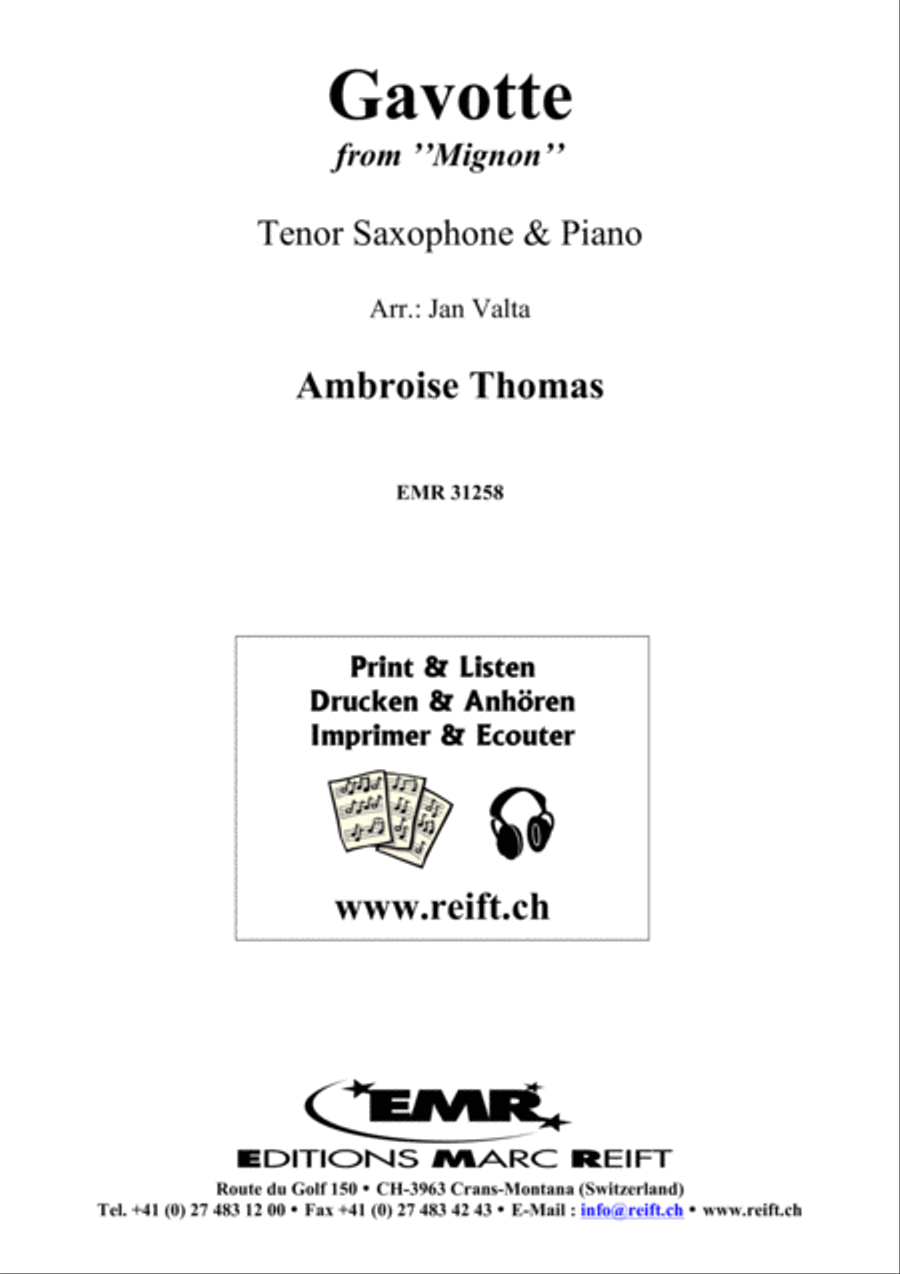 Gavotte
from ''Mignon''

Tenor Saxophone & Piano

Arr.: Jan Valta

Ambroise Thomas

EMR 31258

Print & Listen
Drucken & Anhören
Imprimer & Ecouter

www.reift.ch

EMR

EDITIONS MARC REIFT

Route du Golf 150 • CH-3963 Crans-Montana (Switzerland)
Tel. +41 (0) 27 483 12 00 • Fax +41 (0) 27 483 42 43 • E-Mail : info@reift.ch • www.reift.ch